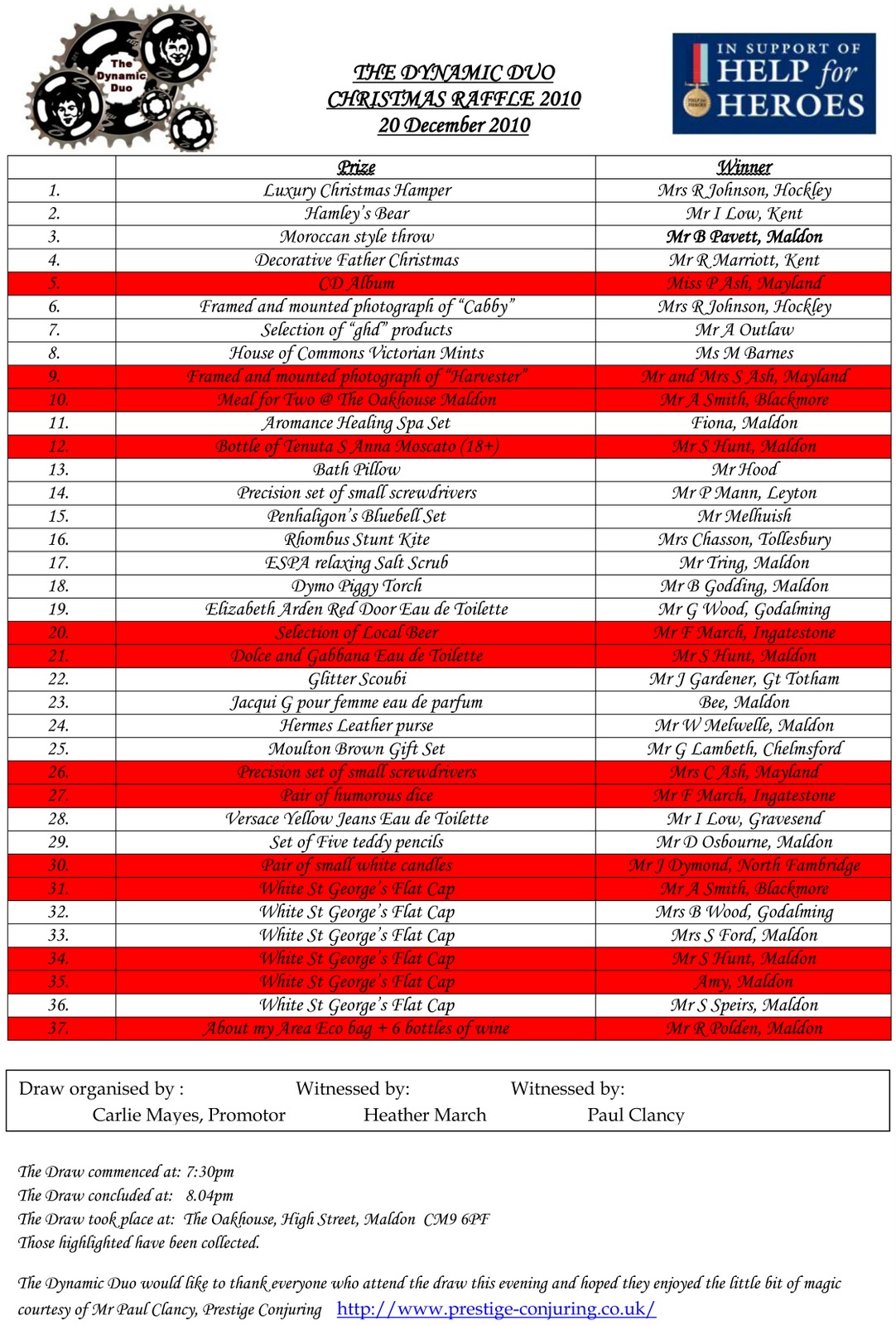 The Dynamic Duo

THE DYNAMIC DUO
CHRISTMAS RAFFLE 2010
20 December 2010

IN SUPPORT OF
HELP for HEROES

| | Prize | Winner |
|---|---|---|
| 1. | Luxury Christmas Hamper | Mrs R Johnson, Hockley |
| 2. | Hamley's Bear | Mr I Low, Kent |
| 3. | Moroccan style throw | Mr B Pavett, Maldon |
| 4. | Decorative Father Christmas | Mr R Marriott, Kent |
| 5. | CD Album | Miss P Ash, Mayland |
| 6. | Framed and mounted photograph of "Cabby" | Mrs R Johnson, Hockley |
| 7. | Selection of "ghd" products | Mr A Outlaw |
| 8. | House of Commons Victorian Mints | Ms M Barnes |
| 9. | Framed and mounted photograph of "Harvester" | Mr and Mrs S Ash, Mayland |
| 10. | Meal for Two @ The Oakhouse Maldon | Mr A Smith, Blackmore |
| 11. | Aromance Healing Spa Set | Fiona, Maldon |
| 12. | Bottle of Tenuta S Anna Moscato (18+) | Mr S Hunt, Maldon |
| 13. | Bath Pillow | Mr Hood |
| 14. | Precision set of small screwdrivers | Mr P Mann, Leyton |
| 15. | Penhaligon's Bluebell Set | Mr Melhuish |
| 16. | Rhombus Stunt Kite | Mrs Chasson, Tollesbury |
| 17. | ESPA relaxing Salt Scrub | Mr Tring, Maldon |
| 18. | Dymo Piggy Torch | Mr B Godding, Maldon |
| 19. | Elizabeth Arden Red Door Eau de Toilette | Mr G Wood, Godalming |
| 20. | Selection of Local Beer | Mr F March, Ingatestone |
| 21. | Dolce and Gabbana Eau de Toilette | Mr S Hunt, Maldon |
| 22. | Glitter Scoubi | Mr J Gardener, Gt Totham |
| 23. | Jacqui G pour femme eau de parfum | Bee, Maldon |
| 24. | Hermes Leather purse | Mr W Melwelle, Maldon |
| 25. | Moulton Brown Gift Set | Mr G Lambeth, Chelmsford |
| 26. | Precision set of small screwdrivers | Mrs C Ash, Mayland |
| 27. | Pair of humorous dice | Mr F March, Ingatestone |
| 28. | Versace Yellow Jeans Eau de Toilette | Mr I Low, Gravesend |
| 29. | Set of Five teddy pencils | Mr D Osbourne, Maldon |
| 30. | Pair of small white candles | Mr J Dymond, North Fambridge |
| 31. | White St George's Flat Cap | Mr A Smith, Blackmore |
| 32. | White St George's Flat Cap | Mrs B Wood, Godalming |
| 33. | White St George's Flat Cap | Mrs S Ford, Maldon |
| 34. | White St George's Flat Cap | Mr S Hunt, Maldon |
| 35. | White St George's Flat Cap | Amy, Maldon |
| 36. | White St George's Flat Cap | Mr S Speirs, Maldon |
| 37. | About my Area Eco bag + 6 bottles of wine | Mr R Polden, Maldon |

Draw organised by : Carlie Mayes, Promotor
Witnessed by: Heather March
Witnessed by: Paul Clancy

The Draw commenced at: 7:30pm
The Draw concluded at: 8.04pm
The Draw took place at: The Oakhouse, High Street, Maldon CM9 6PF
Those highlighted have been collected.

The Dynamic Duo would like to thank everyone who attend the draw this evening and hoped they enjoyed the little bit of magic courtesy of Mr Paul Clancy, Prestige Conjuring http://www.prestige-conjuring.co.uk/